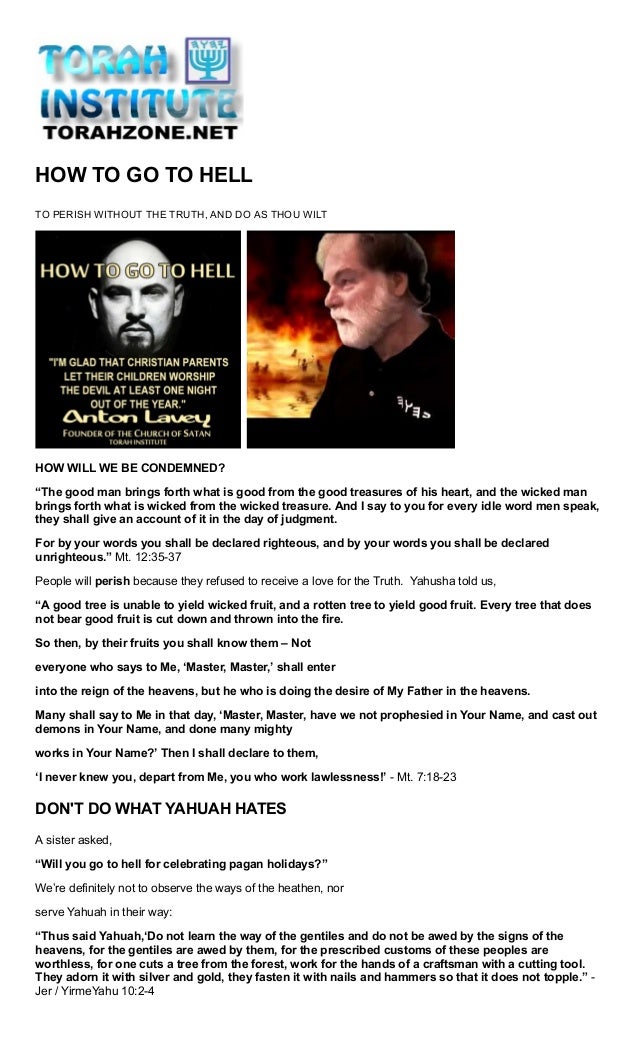 TORAH INSTITUTE
TORAHZONE.NET

HOW TO GO TO HELL

TO PERISH WITHOUT THE TRUTH, AND DO AS THOU WILT

HOW TO GO TO HELL

"I'M GLAD THAT CHRISTIAN PARENTS LET THEIR CHILDREN WORSHIP THE DEVIL AT LEAST ONE NIGHT OUT OF THE YEAR."
Anton Lavey
FOUNDER OF THE CHURCH OF SATAN
TORAH INSTITUTE

HOW WILL WE BE CONDEMNED?

“The good man brings forth what is good from the good treasures of his heart, and the wicked man brings forth what is wicked from the wicked treasure. And I say to you for every idle word men speak, they shall give an account of it in the day of judgment.

For by your words you shall be declared righteous, and by your words you shall be declared unrighteous.” Mt. 12:35-37

People will perish because they refused to receive a love for the Truth. Yahusha told us,

“A good tree is unable to yield wicked fruit, and a rotten tree to yield good fruit. Every tree that does not bear good fruit is cut down and thrown into the fire.

So then, by their fruits you shall know them – Not

everyone who says to Me, ‘Master, Master,’ shall enter

into the reign of the heavens, but he who is doing the desire of My Father in the heavens.

Many shall say to Me in that day, ‘Master, Master, have we not prophesied in Your Name, and cast out demons in Your Name, and done many mighty

works in Your Name?’ Then I shall declare to them,

‘I never knew you, depart from Me, you who work lawlessness!’ - Mt. 7:18-23

DON'T DO WHAT YAHUAH HATES

A sister asked,

“Will you go to hell for celebrating pagan holidays?”

We’re definitely not to observe the ways of the heathen, nor

serve Yahuah in their way:

“Thus said Yahuah,‘Do not learn the way of the gentiles and do not be awed by the signs of the heavens, for the gentiles are awed by them, for the prescribed customs of these peoples are worthless, for one cuts a tree from the forest, work for the hands of a craftsman with a cutting tool. They adorn it with silver and gold, they fasten it with nails and hammers so that it does not topple.” - Jer / YirmeYahu 10:2-4